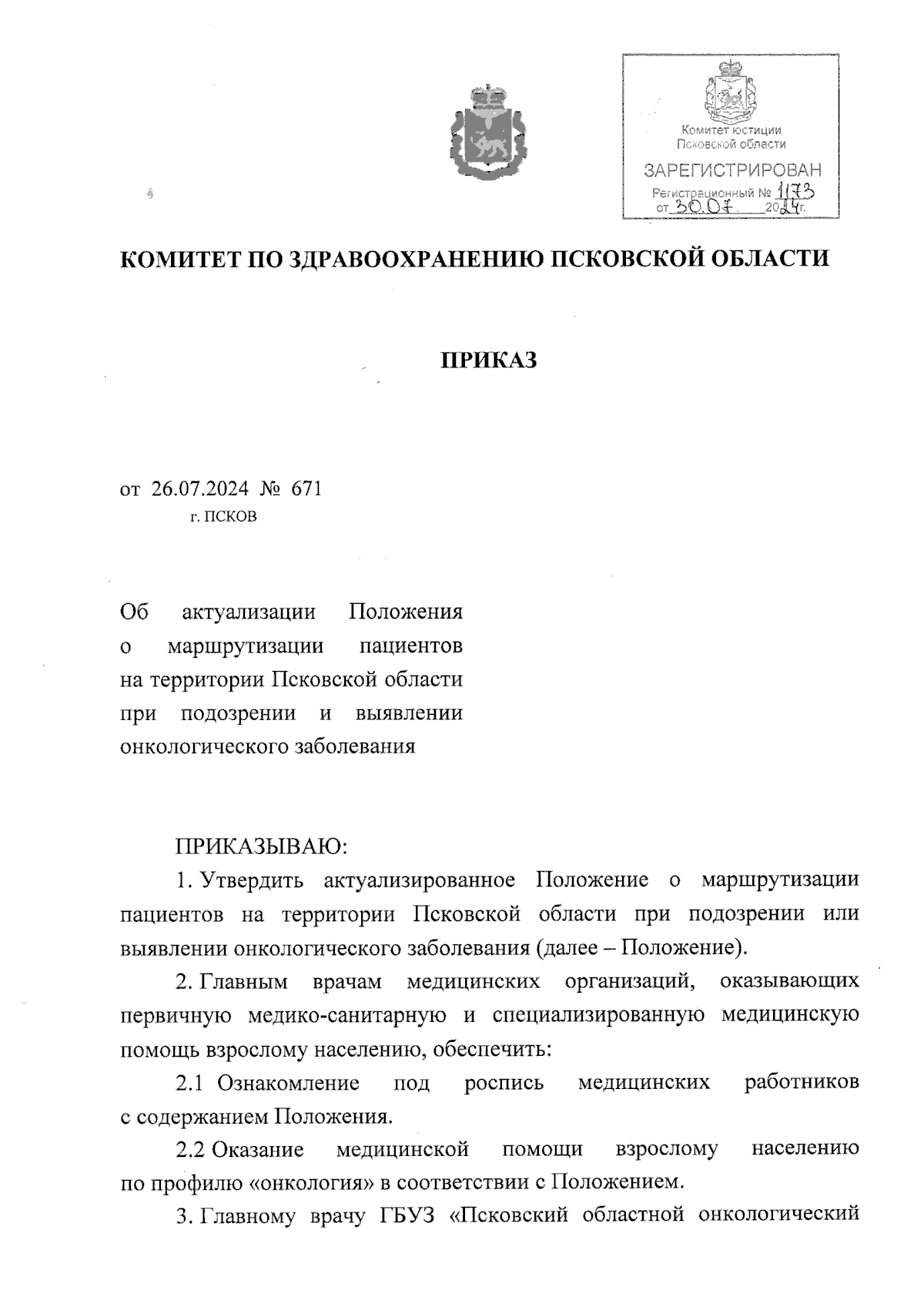 Комитет юстиции
Псковской области

ЗАРЕГИСТРИРОВАН

Регистрационный № 1173
от 30.07. 2024г.

КОМИТЕТ ПО ЗДРАВООХРАНЕНИЮ ПСКОВСКОЙ ОБЛАСТИ

ПРИКАЗ

от 26.07.2024 № 671
г. ПСКОВ

Об актуализации Положения о маршрутизации пациентов на территории Псковской области при подозрении и выявлении онкологического заболевания

ПРИКАЗЫВАЮ:

1. Утвердить актуализированное Положение о маршрутизации пациентов на территории Псковской области при подозрении или выявлении онкологического заболевания (далее – Положение).

2. Главным врачам медицинских организаций, оказывающих первичную медико-санитарную и специализированную медицинскую помощь взрослому населению, обеспечить:

2.1 Ознакомление под роспись медицинских работников с содержанием Положения.

2.2 Оказание медицинской помощи взрослому населению по профилю «онкология» в соответствии с Положением.

3. Главному врачу ГБУЗ «Псковский областной онкологический